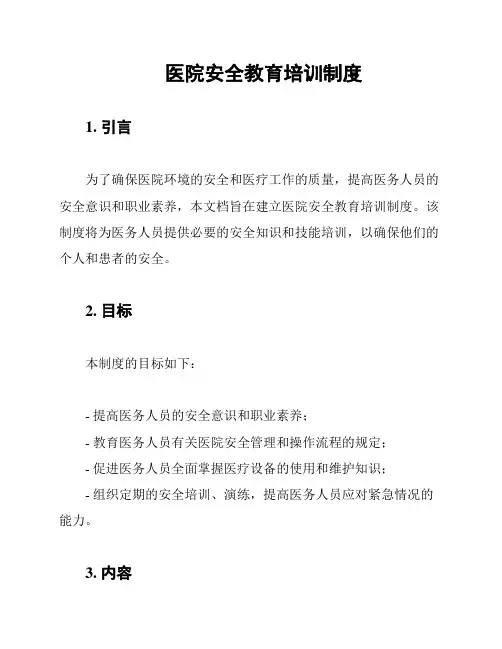 医院安全教育培训制度

1. 引言

为了确保医院环境的安全和医疗工作的质量，提高医务人员的安全意识和职业素养，本文档旨在建立医院安全教育培训制度。该制度将为医务人员提供必要的安全知识和技能培训，以确保他们的个人和患者的安全。

2. 目标

本制度的目标如下：

- 提高医务人员的安全意识和职业素养；
- 教育医务人员有关医院安全管理和操作流程的规定；
- 促进医务人员全面掌握医疗设备的使用和维护知识；
- 组织定期的安全培训、演练，提高医务人员应对紧急情况的能力。

3. 内容